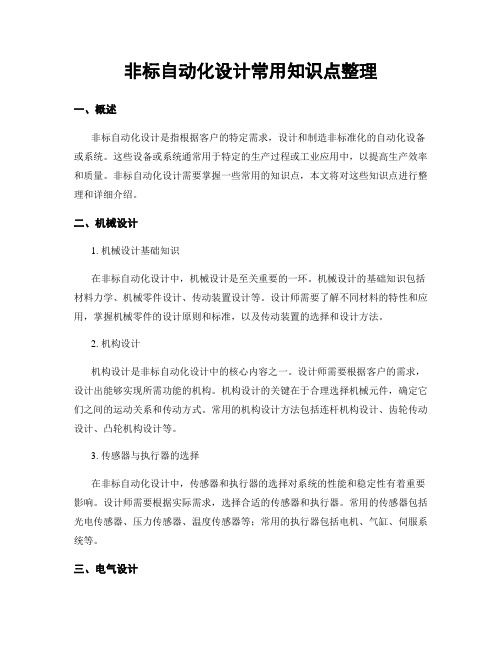 非标自动化设计常用知识点整理

一、概述

非标自动化设计是指根据客户的特定需求，设计和制造非标准化的自动化设备或系统。这些设备或系统通常用于特定的生产过程或工业应用中，以提高生产效率和质量。非标自动化设计需要掌握一些常用的知识点，本文将对这些知识点进行整理和详细介绍。

二、机械设计

1. 机械设计基础知识

在非标自动化设计中，机械设计是至关重要的一环。机械设计的基础知识包括材料力学、机械零件设计、传动装置设计等。设计师需要了解不同材料的特性和应用，掌握机械零件的设计原则和标准，以及传动装置的选择和设计方法。

2. 机构设计

机构设计是非标自动化设计中的核心内容之一。设计师需要根据客户的需求，设计出能够实现所需功能的机构。机构设计的关键在于合理选择机械元件，确定它们之间的运动关系和传动方式。常用的机构设计方法包括连杆机构设计、齿轮传动设计、凸轮机构设计等。

3. 传感器与执行器的选择

在非标自动化设计中，传感器和执行器的选择对系统的性能和稳定性有着重要影响。设计师需要根据实际需求，选择合适的传感器和执行器。常用的传感器包括光电传感器、压力传感器、温度传感器等；常用的执行器包括电机、气缸、伺服系统等。

三、电气设计